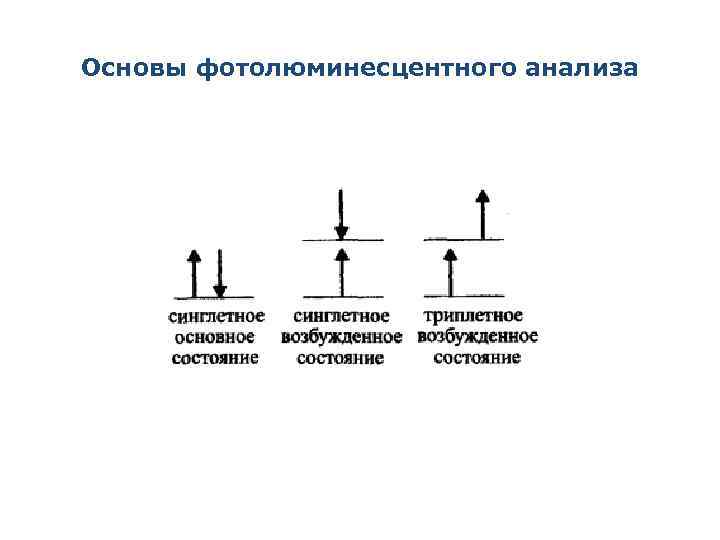 Основы фотолюминесцентного анализа

синглетное основное состояние

синглетное возбужденное состояние

триплетное возбужденное состояние